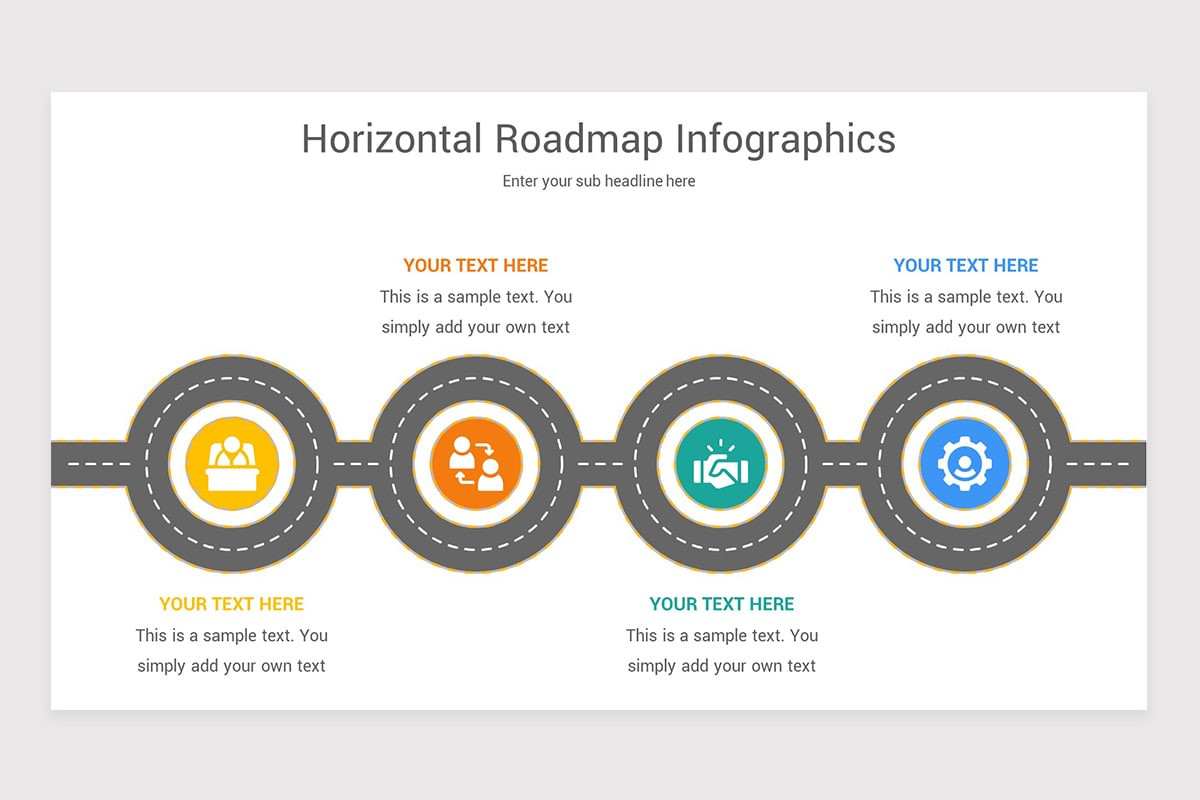 Horizontal Roadmap Infographics

Enter your sub headline here

YOUR TEXT HERE

This is a sample text. You simply add your own text

YOUR TEXT HERE

This is a sample text. You simply add your own text

YOUR TEXT HERE

This is a sample text. You simply add your own text

YOUR TEXT HERE

This is a sample text. You simply add your own text